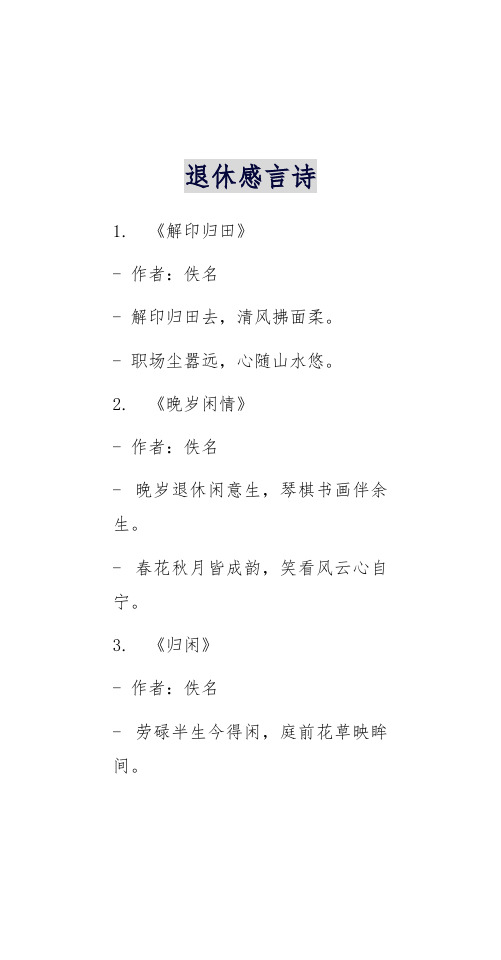 退休感言诗

1. 《解印归田》

- 作者：佚名

- 解印归田去，清风拂面柔。

- 职场尘嚣远，心随山水悠。

2. 《晚岁闲情》

- 作者：佚名

- 晚岁退休闲意生，琴棋书画伴余生。

- 春花秋月皆成韵，笑看风云心自宁。

3. 《归闲》

- 作者：佚名

- 劳碌半生今得闲，庭前花草映眸间。